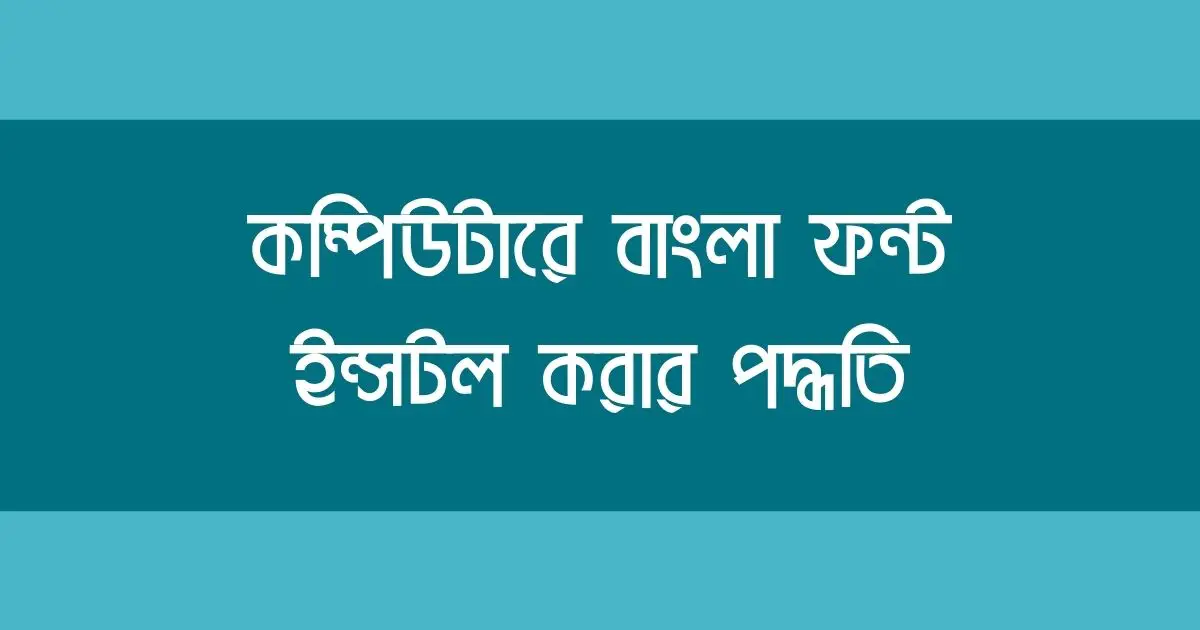 কম্পিউটারে বাংলা ফন্ট ইন্সটল করার পদ্ধতি